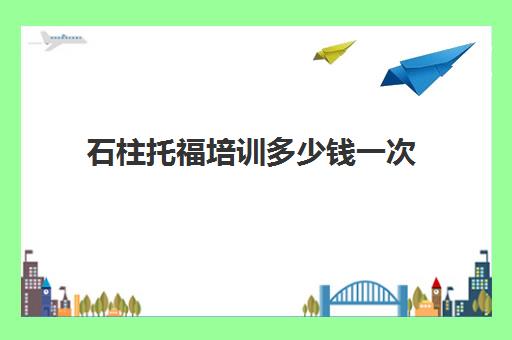 石柱托福培训多少钱一次